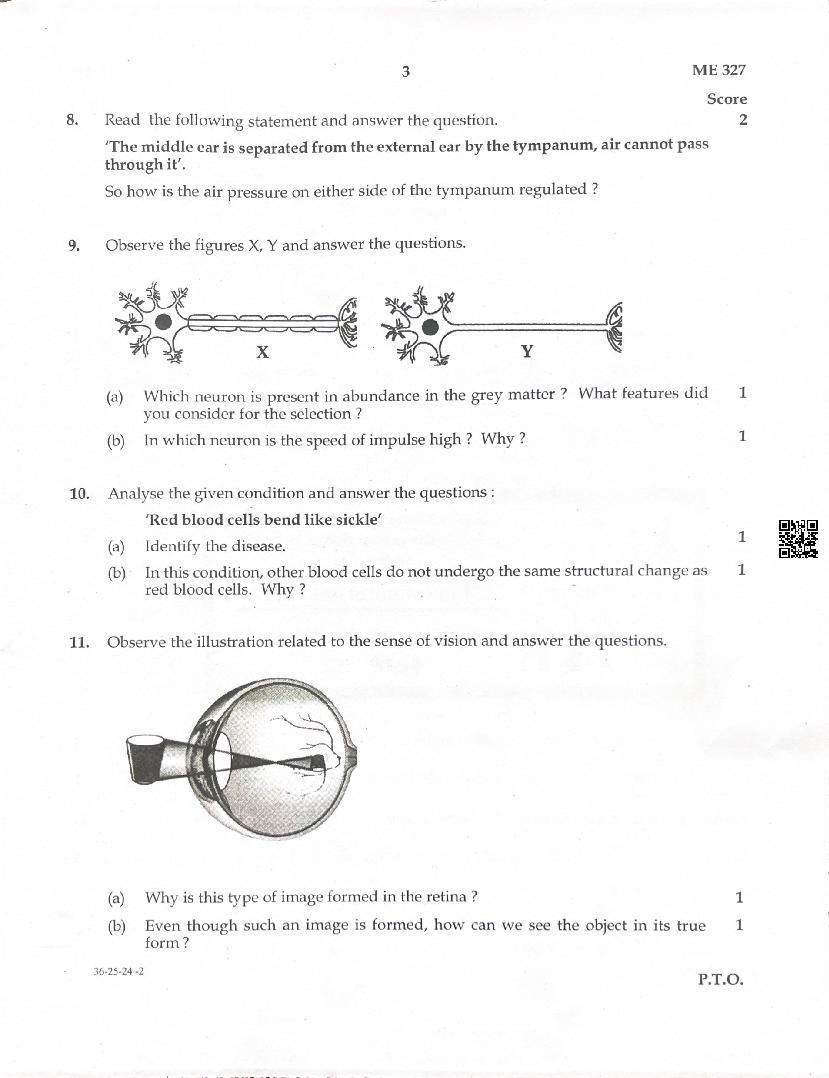 3

ME 327

Score

8. Read the following statement and answer the question. 2

'The middle ear is separated from the external ear by the tympanum, air cannot pass through it'.

So how is the air pressure on either side of the tympanum regulated ?

9. Observe the figures X, Y and answer the questions.

X

Y

(a) Which neuron is present in abundance in the grey matter ? What features did you consider for the selection ? 1

(b) In which neuron is the speed of impulse high ? Why ? 1

10. Analyse the given condition and answer the questions :

'Red blood cells bend like sickle'

(a) Identify the disease. 1

(b) In this condition, other blood cells do not undergo the same structural change as red blood cells. Why ? 1

11. Observe the illustration related to the sense of vision and answer the questions.

(a) Why is this type of image formed in the retina ? 1

(b) Even though such an image is formed, how can we see the object in its true form ? 1

36-25-24 -2

P.T.O.